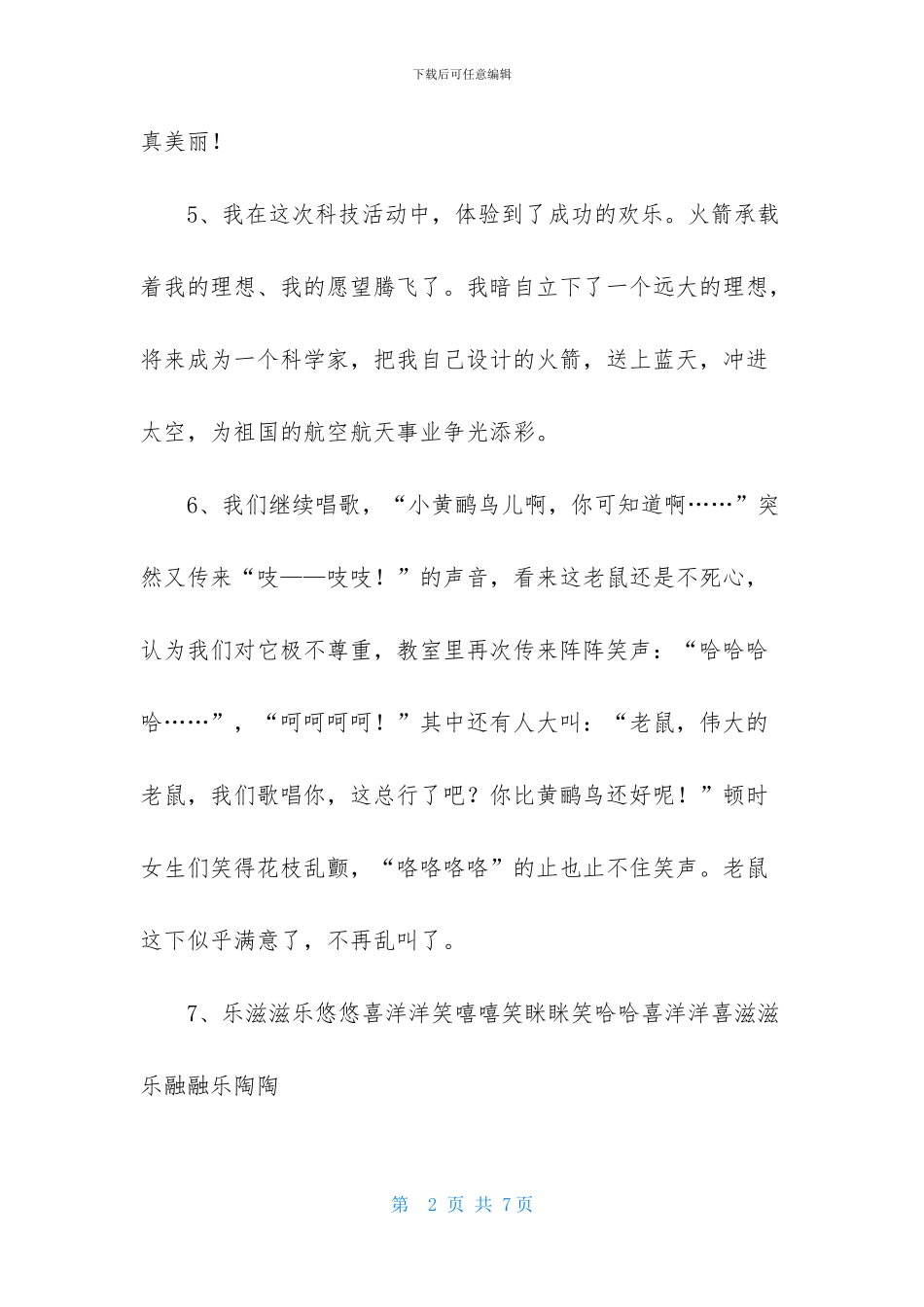 下载后可任意编辑

真美丽！

5、我在这次科技活动中，体验到了成功的欢乐。火箭承载着我的理想、我的愿望腾飞了。我暗自立下了一个远大的理想，将来成为一个科学家，把我自己设计的火箭，送上蓝天，冲进太空，为祖国的航空航天事业争光添彩。

6、我们继续唱歌，“小黄鹂鸟儿啊，你可知道啊……”突然又传来“吱——吱吱！”的声音，看来这老鼠还是不死心，认为我们对它极不尊重，教室里再次传来阵阵笑声：“哈哈哈哈……”，“呵呵呵呵！”其中还有人大叫：“老鼠，伟大的老鼠，我们歌唱你，这总行了吧？你比黄鹂鸟还好呢！”顿时女生们笑得花枝乱颤，“咯咯咯咯”的止也止不住笑声。老鼠这下似乎满意了，不再乱叫了。

7、乐滋滋乐悠悠喜洋洋笑嘻嘻笑眯眯笑哈哈喜洋洋喜滋滋乐融融乐陶陶

第 2 页 共 7页